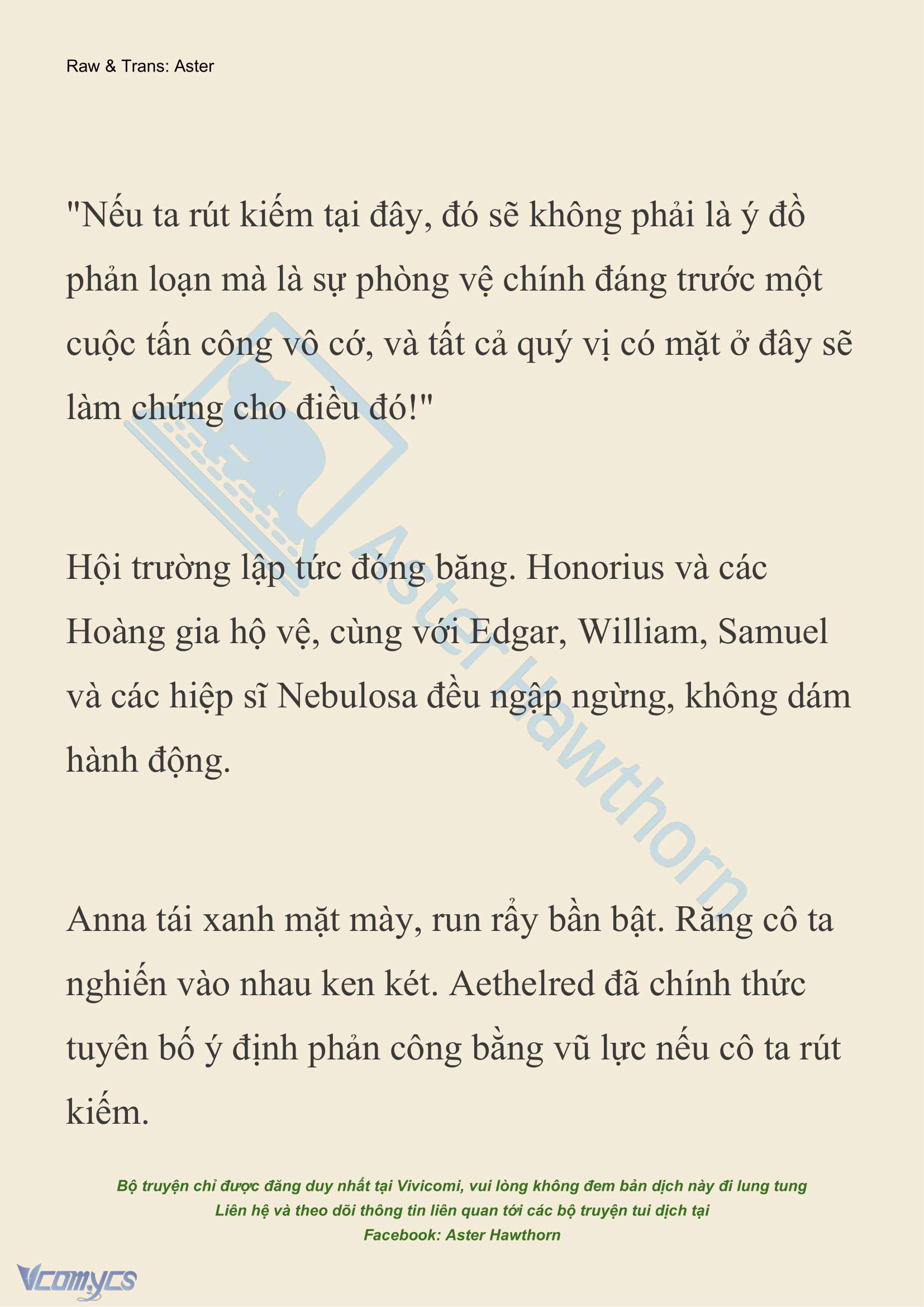 Raw & Trans: Aster

"Nếu ta rút kiếm tại đây, đó sẽ không phải là ý đồ phản loạn mà là sự phòng vệ chính đáng trước một cuộc tấn công vô cớ, và tất cả quý vị có mặt ở đây sẽ làm chứng cho điều đó!"

Hội trường lập tức đóng băng. Honorius và các Hoàng gia hộ vệ, cùng với Edgar, William, Samuel và các hiệp sĩ Nebulosa đều ngập ngừng, không dám hành động.

Anna tái xanh mặt mày, run rẩy bần bật. Răng cô ta nghiến vào nhau ken két. Aethelred đã chính thức tuyên bố ý định phản công bằng vũ lực nếu cô ta rút kiếm.

Aster Hawthorn

Bộ truyện chỉ được đăng duy nhất tại Vivicomi, vui lòng không đem bản dịch này đi lung tung
Liên hệ và theo dõi thông tin liên quan tới các bộ truyện tui dịch tại
Facebook: Aster Hawthorn

Vcomycs